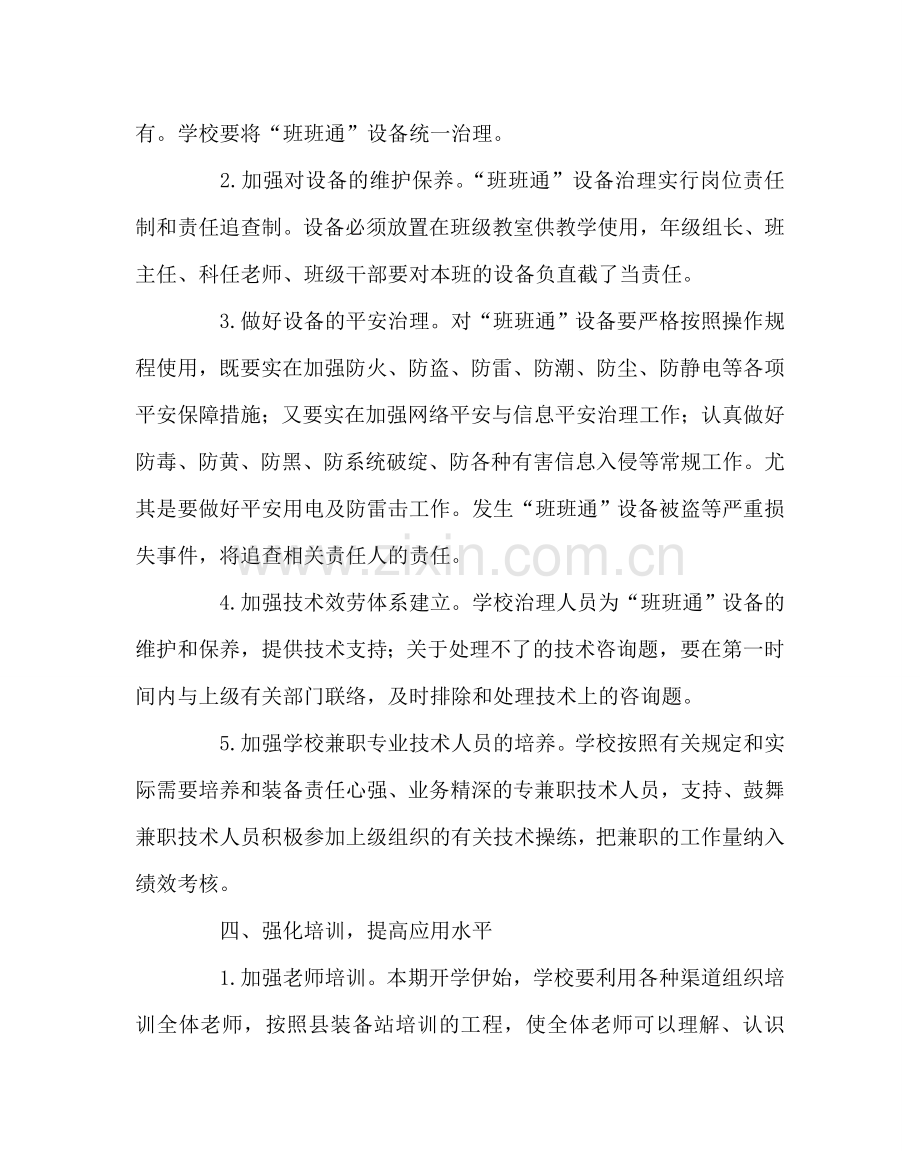 有。学校要将“班班通”设备统一治理。

2.加强对设备的维护保养。“班班通”设备治理实行岗位责任制和责任追查制。设备必须放置在班级教室供教学使用，年级组长、班主任、科任老师、班级干部要对本班的设备负直截了当责任。

3.做好设备的平安治理。对“班班通”设备要严格按照操作规程使用，既要实在加强防火、防盗、防雷、防潮、防尘、防静电等各项平安保障措施；又要实在加强网络平安与信息平安治理工作；认真做好防毒、防黄、防黑、防系统破绽、防各种有害信息入侵等常规工作。尤其是要做好平安用电及防雷击工作。发生“班班通”设备被盗等严重损失事件，将追查相关责任人的责任。

4.加强技术效劳体系建立。学校治理人员为“班班通”设备的维护和保养，提供技术支持；关于处理不了的技术咨询题，要在第一时间内与上级有关部门联络，及时排除和处理技术上的咨询题。

5.加强学校兼职专业技术人员的培养。学校按照有关规定和实际需要培养和装备责任心强、业务精深的专兼职技术人员，支持、鼓舞兼职技术人员积极参加上级组织的有关技术操练，把兼职的工作量纳入绩效考核。

四、强化培训，提高应用水平

1.加强老师培训。本期开学伊始，学校要利用各种渠道组织培训全体老师，按照县装备站培训的工程，使全体老师可以理解、认识

www.zixin.com.cn